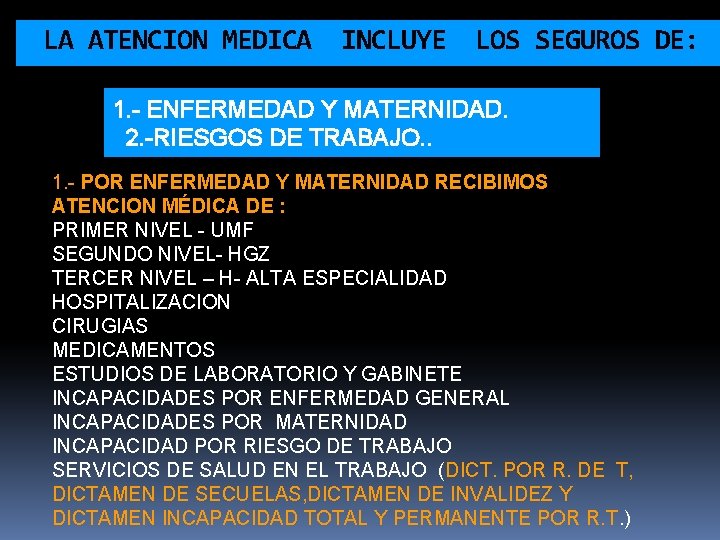 LA ATENCION MEDICA INCLUYE LOS SEGUROS DE:

1.- ENFERMEDAD Y MATERNIDAD.
2.-RIESGOS DE TRABAJO..

1.- POR ENFERMEDAD Y MATERNIDAD RECIBIMOS ATENCION MÉDICA DE :
PRIMER NIVEL - UMF
SEGUNDO NIVEL- HGZ
TERCER NIVEL – H- ALTA ESPECIALIDAD
HOSPITALIZACION
CIRUGIAS
MEDICAMENTOS
ESTUDIOS DE LABORATORIO Y GABINETE
INCAPACIDADES POR ENFERMEDAD GENERAL
INCAPACIDADES POR MATERNIDAD
INCAPACIDAD POR RIESGO DE TRABAJO
SERVICIOS DE SALUD EN EL TRABAJO (DICT. POR R. DE T, DICTAMEN DE SECUELAS,DICTAMEN DE INVALIDEZ Y DICTAMEN INCAPACIDAD TOTAL Y PERMANENTE POR R.T.)